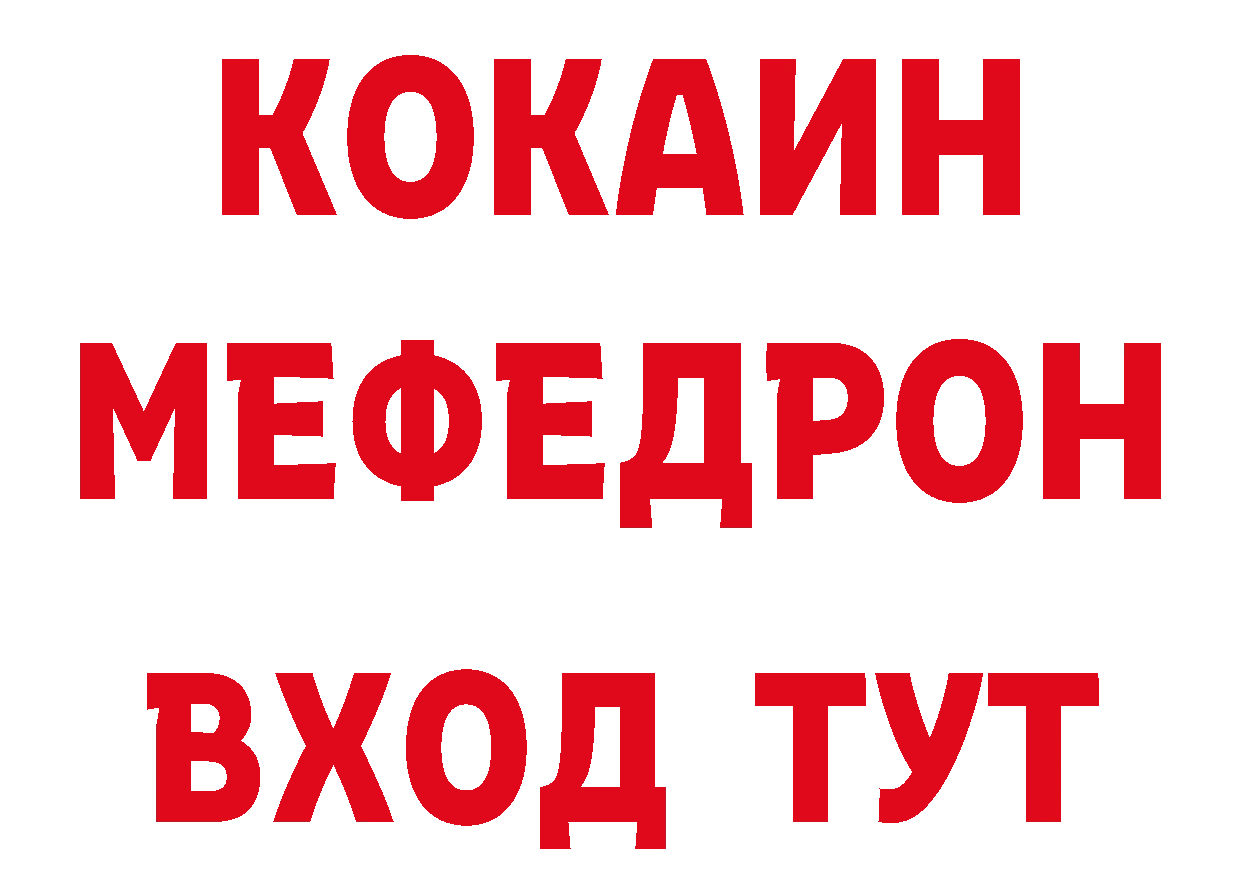 КОКАИН
МЕФЕДРОН
ВХОД ТУТ